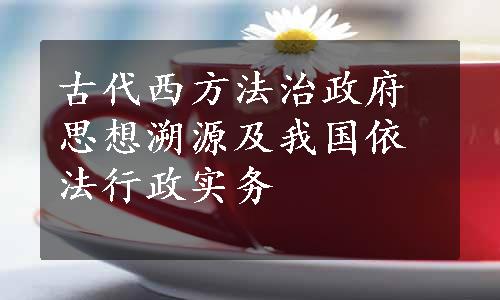 古代西方法治政府思想溯源及我国依法行政实务